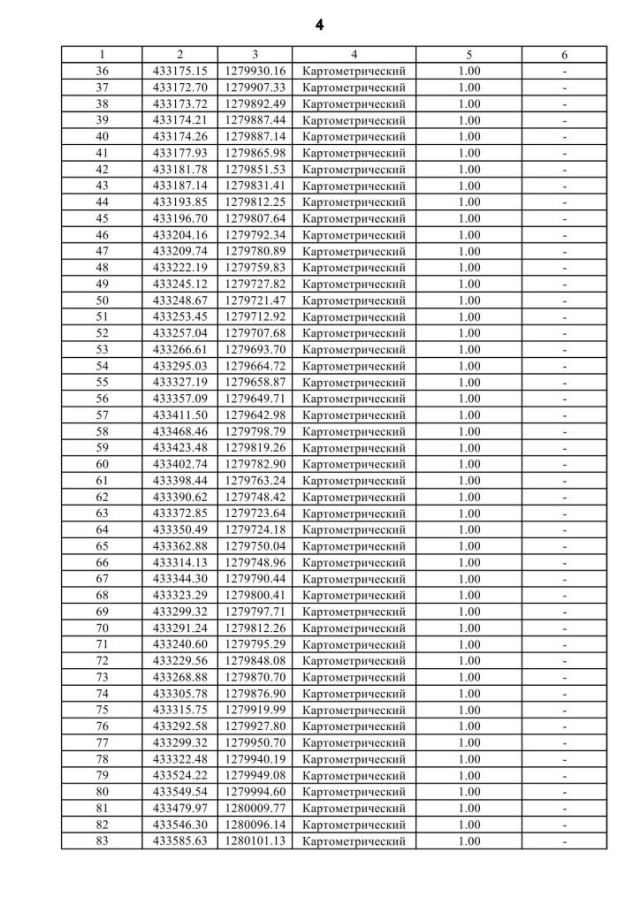 4

| 1 | 2 | 3 | 4 | 5 | 6 |
|---|---|---|---|---|---|
| 36 | 433175.15 | 1279930.16 | Картометрический | 1.00 | - |
| 37 | 433172.70 | 1279907.33 | Картометрический | 1.00 | - |
| 38 | 433173.72 | 1279892.49 | Картометрический | 1.00 | - |
| 39 | 433174.21 | 1279887.44 | Картометрический | 1.00 | - |
| 40 | 433174.26 | 1279887.14 | Картометрический | 1.00 | - |
| 41 | 433177.93 | 1279865.98 | Картометрический | 1.00 | - |
| 42 | 433181.78 | 1279851.53 | Картометрический | 1.00 | - |
| 43 | 433187.14 | 1279831.41 | Картометрический | 1.00 | - |
| 44 | 433193.85 | 1279812.25 | Картометрический | 1.00 | - |
| 45 | 433196.70 | 1279807.64 | Картометрический | 1.00 | - |
| 46 | 433204.16 | 1279792.34 | Картометрический | 1.00 | - |
| 47 | 433209.74 | 1279780.89 | Картометрический | 1.00 | - |
| 48 | 433222.19 | 1279759.83 | Картометрический | 1.00 | - |
| 49 | 433245.12 | 1279727.82 | Картометрический | 1.00 | - |
| 50 | 433248.67 | 1279721.47 | Картометрический | 1.00 | - |
| 51 | 433253.45 | 1279712.92 | Картометрический | 1.00 | - |
| 52 | 433257.04 | 1279707.68 | Картометрический | 1.00 | - |
| 53 | 433266.61 | 1279693.70 | Картометрический | 1.00 | - |
| 54 | 433295.03 | 1279664.72 | Картометрический | 1.00 | - |
| 55 | 433327.19 | 1279658.87 | Картометрический | 1.00 | - |
| 56 | 433357.09 | 1279649.71 | Картометрический | 1.00 | - |
| 57 | 433411.50 | 1279642.98 | Картометрический | 1.00 | - |
| 58 | 433468.46 | 1279798.79 | Картометрический | 1.00 | - |
| 59 | 433423.48 | 1279819.26 | Картометрический | 1.00 | - |
| 60 | 433402.74 | 1279782.90 | Картометрический | 1.00 | - |
| 61 | 433398.44 | 1279763.24 | Картометрический | 1.00 | - |
| 62 | 433390.62 | 1279748.42 | Картометрический | 1.00 | - |
| 63 | 433372.85 | 1279723.64 | Картометрический | 1.00 | - |
| 64 | 433350.49 | 1279724.18 | Картометрический | 1.00 | - |
| 65 | 433362.88 | 1279750.04 | Картометрический | 1.00 | - |
| 66 | 433314.13 | 1279748.96 | Картометрический | 1.00 | - |
| 67 | 433344.30 | 1279790.44 | Картометрический | 1.00 | - |
| 68 | 433323.29 | 1279800.41 | Картометрический | 1.00 | - |
| 69 | 433299.32 | 1279797.71 | Картометрический | 1.00 | - |
| 70 | 433291.24 | 1279812.26 | Картометрический | 1.00 | - |
| 71 | 433240.60 | 1279795.29 | Картометрический | 1.00 | - |
| 72 | 433229.56 | 1279848.08 | Картометрический | 1.00 | - |
| 73 | 433268.88 | 1279870.70 | Картометрический | 1.00 | - |
| 74 | 433305.78 | 1279876.90 | Картометрический | 1.00 | - |
| 75 | 433315.75 | 1279919.99 | Картометрический | 1.00 | - |
| 76 | 433292.58 | 1279927.80 | Картометрический | 1.00 | - |
| 77 | 433299.32 | 1279950.70 | Картометрический | 1.00 | - |
| 78 | 433322.48 | 1279940.19 | Картометрический | 1.00 | - |
| 79 | 433524.22 | 1279949.08 | Картометрический | 1.00 | - |
| 80 | 433549.54 | 1279994.60 | Картометрический | 1.00 | - |
| 81 | 433479.97 | 1280009.77 | Картометрический | 1.00 | - |
| 82 | 433546.30 | 1280096.14 | Картометрический | 1.00 | - |
| 83 | 433585.63 | 1280101.13 | Картометрический | 1.00 | - |